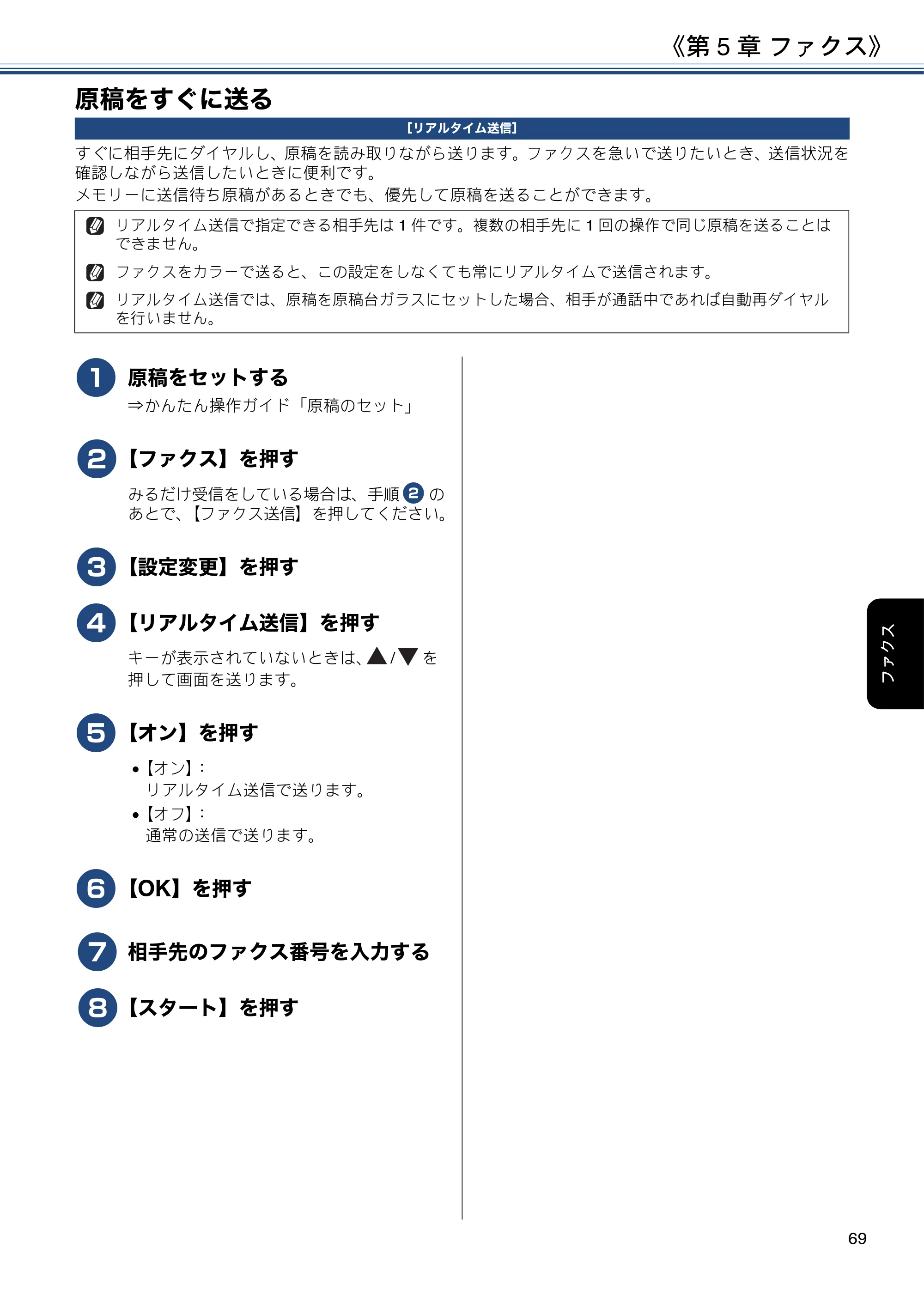 《第5章 ファクス》

原稿をすぐに送る

[リアルタイム送信]

すぐに相手先にダイヤルし、原稿を読み取りながら送ります。ファクスを急いで送りたいとき、送信状況を確認しながら送信したいときに便利です。
メモリーに送信待ち原稿があるときでも、優先して原稿を送ることができます。

リアルタイム送信で指定できる相手先は1件です。複数の相手先に1回の操作で同じ原稿を送ることはできません。

ファクスをカラーで送ると、この設定をしなくても常にリアルタイムで送信されます。

リアルタイム送信では、原稿を原稿台ガラスにセットした場合、相手が通話中であれば自動再ダイヤルを行いません。

1 原稿をセットする
⇒かんたん操作ガイド「原稿のセット」

2 【ファクス】を押す
みるだけ受信をしている場合は、手順2のあとで、【ファクス送信】を押してください。

3 【設定変更】を押す

4 【リアルタイム送信】を押す
キーが表示されていないときは、▲/▼を押して画面を送ります。

5 【オン】を押す
• 【オン】:
リアルタイム送信で送ります。
• 【オフ】:
通常の送信で送ります。

6 【OK】を押す

7 相手先のファクス番号を入力する

8 【スタート】を押す

ファクス

69